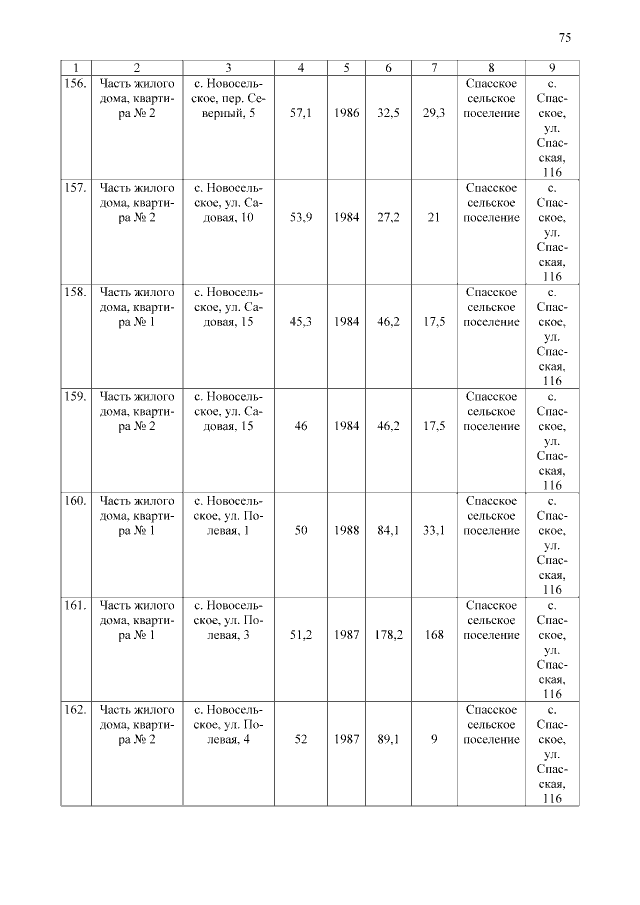 75

| 1 | 2 | 3 | 4 | 5 | 6 | 7 | 8 | 9 |
|---|---|---|---|---|---|---|---|---|
| 156. | Часть жилого дома, квартира № 2 | с. Новосельское, пер. Северный, 5 | 57,1 | 1986 | 32,5 | 29,3 | Спасское сельское поселение | с. Спасское, ул. Спасская, 116 |
| 157. | Часть жилого дома, квартира № 2 | с. Новосельское, ул. Садовая, 10 | 53,9 | 1984 | 27,2 | 21 | Спасское сельское поселение | с. Спасское, ул. Спасская, 116 |
| 158. | Часть жилого дома, квартира № 1 | с. Новосельское, ул. Садовая, 15 | 45,3 | 1984 | 46,2 | 17,5 | Спасское сельское поселение | с. Спасское, ул. Спасская, 116 |
| 159. | Часть жилого дома, квартира № 2 | с. Новосельское, ул. Садовая, 15 | 46 | 1984 | 46,2 | 17,5 | Спасское сельское поселение | с. Спасское, ул. Спасская, 116 |
| 160. | Часть жилого дома, квартира № 1 | с. Новосельское, ул. Полевая, 1 | 50 | 1988 | 84,1 | 33,1 | Спасское сельское поселение | с. Спасское, ул. Спасская, 116 |
| 161. | Часть жилого дома, квартира № 1 | с. Новосельское, ул. Полевая, 3 | 51,2 | 1987 | 178,2 | 168 | Спасское сельское поселение | с. Спасское, ул. Спасская, 116 |
| 162. | Часть жилого дома, квартира № 2 | с. Новосельское, ул. Полевая, 4 | 52 | 1987 | 89,1 | 9 | Спасское сельское поселение | с. Спасское, ул. Спасская, 116 |